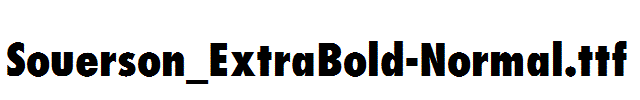 Souerson_ExtraBold-Normal.ttf